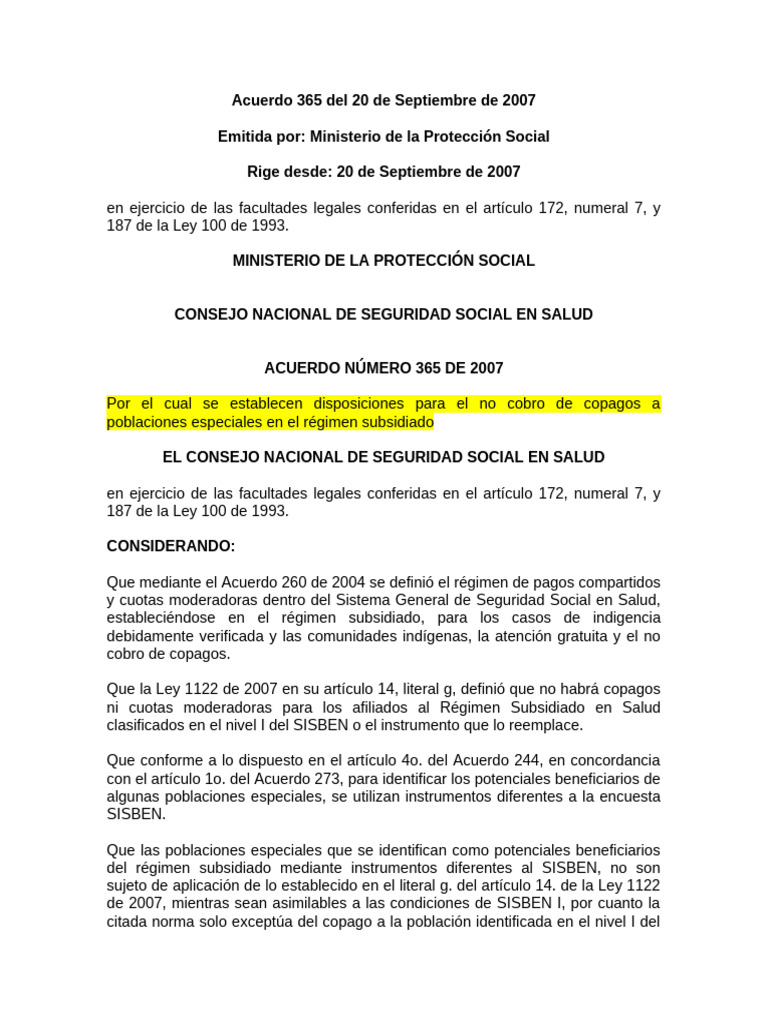 Acuerdo 365 del 20 de Septiembre de 2007

Emitida por: Ministerio de la Protección Social

Rige desde: 20 de Septiembre de 2007

en ejercicio de las facultades legales conferidas en el artículo 172, numeral 7, y 187 de la Ley 100 de 1993.

MINISTERIO DE LA PROTECCIÓN SOCIAL

CONSEJO NACIONAL DE SEGURIDAD SOCIAL EN SALUD

ACUERDO NÚMERO 365 DE 2007

Por el cual se establecen disposiciones para el no cobro de copagos a poblaciones especiales en el régimen subsidiado

EL CONSEJO NACIONAL DE SEGURIDAD SOCIAL EN SALUD

en ejercicio de las facultades legales conferidas en el artículo 172, numeral 7, y 187 de la Ley 100 de 1993.

CONSIDERANDO:

Que mediante el Acuerdo 260 de 2004 se definió el régimen de pagos compartidos y cuotas moderadoras dentro del Sistema General de Seguridad Social en Salud, estableciéndose en el régimen subsidiado, para los casos de indigencia debidamente verificada y las comunidades indígenas, la atención gratuita y el no cobro de copagos.

Que la Ley 1122 de 2007 en su artículo 14, literal g, definió que no habrá copagos ni cuotas moderadoras para los afiliados al Régimen Subsidiado en Salud clasificados en el nivel I del SISBEN o el instrumento que lo reemplace.

Que conforme a lo dispuesto en el artículo 4o. del Acuerdo 244, en concordancia con el artículo 1o. del Acuerdo 273, para identificar los potenciales beneficiarios de algunas poblaciones especiales, se utilizan instrumentos diferentes a la encuesta SISBEN.

Que las poblaciones especiales que se identifican como potenciales beneficiarios del régimen subsidiado mediante instrumentos diferentes al SISBEN, no son sujeto de aplicación de lo establecido en el literal g. del artículo 14. de la Ley 1122 de 2007, mientras sean asimilables a las condiciones de SISBEN I, por cuanto la citada norma solo exceptúa del copago a la población identificada en el nivel I del